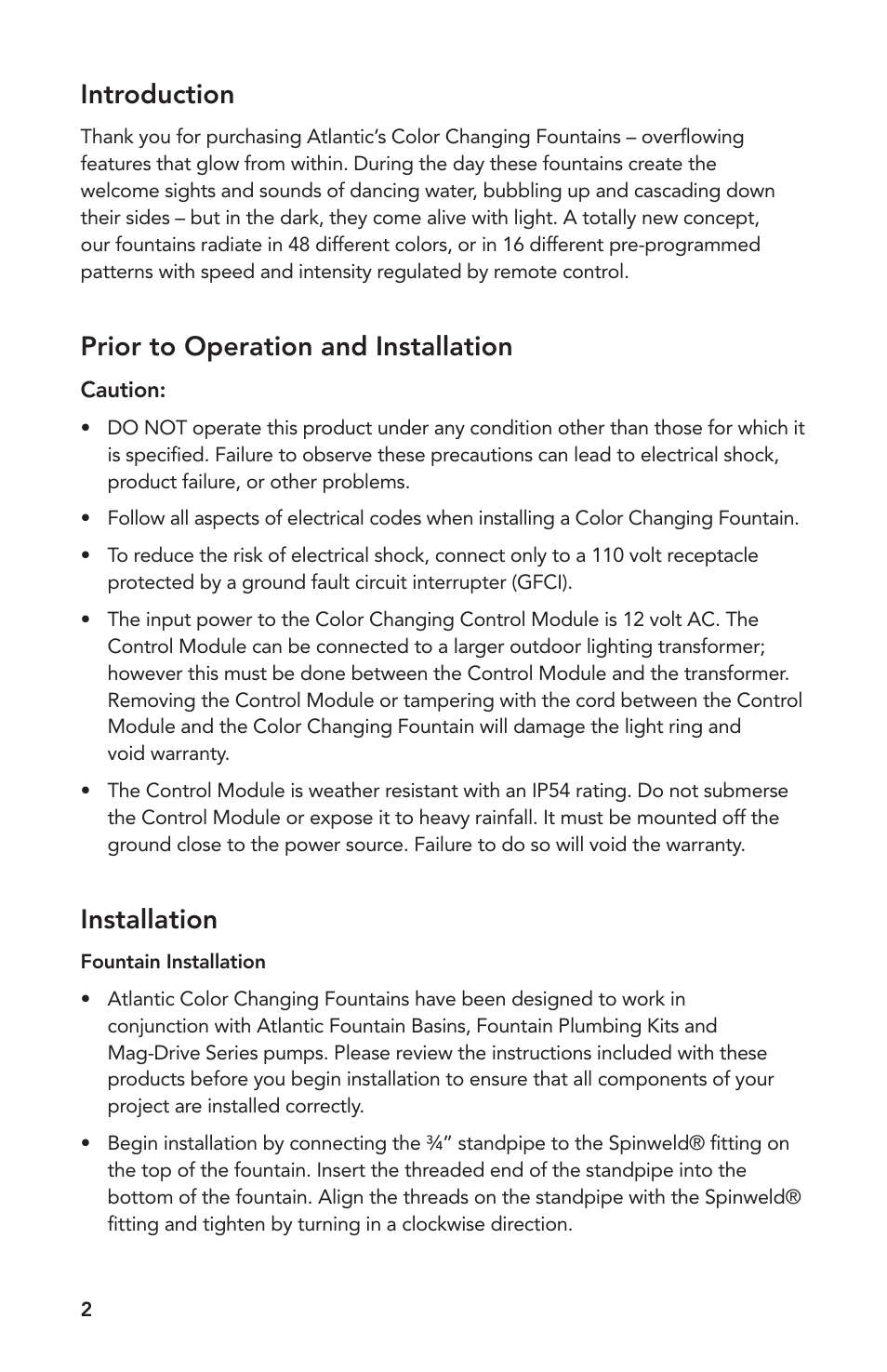 Introduction

Thank you for purchasing Atlantic's Color Changing Fountains – overflowing features that glow from within. During the day these fountains create the welcome sights and sounds of dancing water, bubbling up and cascading down their sides – but in the dark, they come alive with light. A totally new concept, our fountains radiate in 48 different colors, or in 16 different pre-programmed patterns with speed and intensity regulated by remote control.

Prior to Operation and Installation

Caution:

• DO NOT operate this product under any condition other than those for which it is specified. Failure to observe these precautions can lead to electrical shock, product failure, or other problems.

• Follow all aspects of electrical codes when installing a Color Changing Fountain.

• To reduce the risk of electrical shock, connect only to a 110 volt receptacle protected by a ground fault circuit interrupter (GFCI).

• The input power to the Color Changing Control Module is 12 volt AC. The Control Module can be connected to a larger outdoor lighting transformer; however this must be done between the Control Module and the transformer. Removing the Control Module or tampering with the cord between the Control Module and the Color Changing Fountain will damage the light ring and void warranty.

• The Control Module is weather resistant with an IP54 rating. Do not submerse the Control Module or expose it to heavy rainfall. It must be mounted off the ground close to the power source. Failure to do so will void the warranty.

Installation

Fountain Installation

• Atlantic Color Changing Fountains have been designed to work in conjunction with Atlantic Fountain Basins, Fountain Plumbing Kits and Mag-Drive Series pumps. Please review the instructions included with these products before you begin installation to ensure that all components of your project are installed correctly.

• Begin installation by connecting the ¾" standpipe to the Spinweld® fitting on the top of the fountain. Insert the threaded end of the standpipe into the bottom of the fountain. Align the threads on the standpipe with the Spinweld® fitting and tighten by turning in a clockwise direction.

2